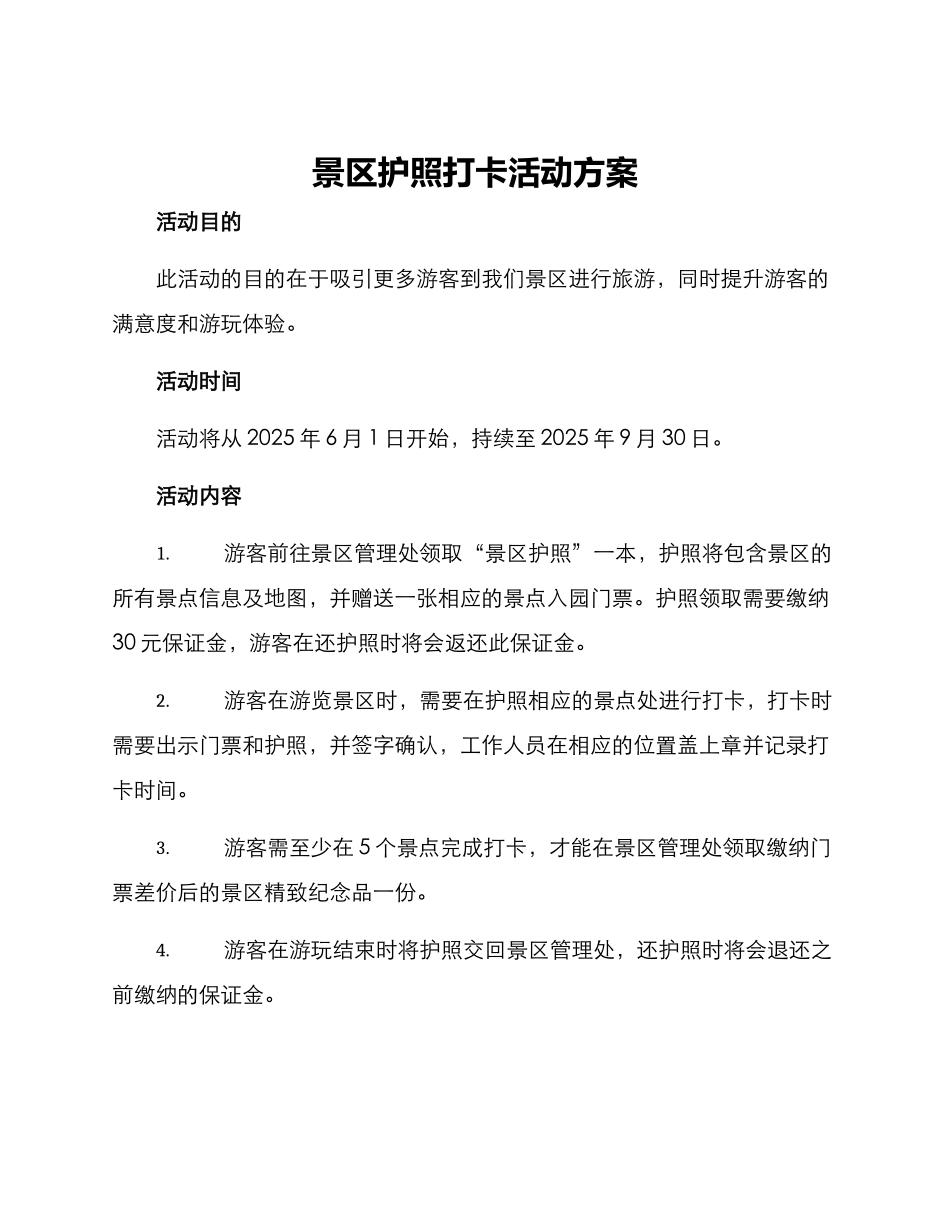 景区护照打卡活动方案

活动目的

此活动的目的在于吸引更多游客到我们景区进行旅游，同时提升游客的满意度和游玩体验。

活动时间

活动将从 2025 年 6 月 1 日开始，持续至 2025 年 9 月 30 日。

活动内容

1. 游客前往景区管理处领取“景区护照”一本，护照将包含景区的所有景点信息及地图，并赠送一张相应的景点入园门票。护照领取需要缴纳 30 元保证金，游客在还护照时将会返还此保证金。

2. 游客在游览景区时，需要在护照相应的景点处进行打卡，打卡时需要出示门票和护照，并签字确认，工作人员在相应的位置盖上章并记录打卡时间。

3. 游客需至少在 5 个景点完成打卡，才能在景区管理处领取缴纳门票差价后的景区精致纪念品一份。

4. 游客在游玩结束时将护照交回景区管理处，还护照时将会退还之前缴纳的保证金。